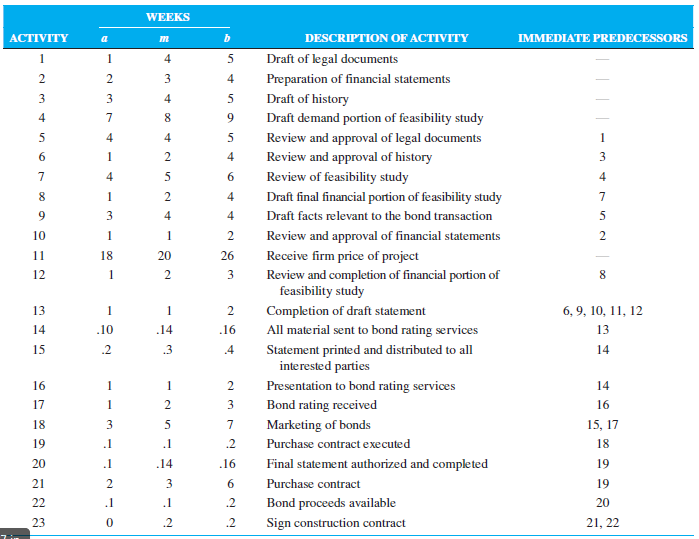 | ACTIVITY | WEEKS a | WEEKS m | WEEKS b | DESCRIPTION OF ACTIVITY | IMMEDIATE PREDECESSORS |
|---|---|---|---|---|---|
| 1 | 1 | 4 | 5 | Draft of legal documents | — |
| 2 | 2 | 3 | 4 | Preparation of financial statements | — |
| 3 | 3 | 4 | 5 | Draft of history | — |
| 4 | 7 | 8 | 9 | Draft demand portion of feasibility study | — |
| 5 | 4 | 4 | 5 | Review and approval of legal documents | 1 |
| 6 | 1 | 2 | 4 | Review and approval of history | 3 |
| 7 | 4 | 5 | 6 | Review of feasibility study | 4 |
| 8 | 1 | 2 | 4 | Draft final financial portion of feasibility study | 7 |
| 9 | 3 | 4 | 4 | Draft facts relevant to the bond transaction | 5 |
| 10 | 1 | 1 | 2 | Review and approval of financial statements | 2 |
| 11 | 18 | 20 | 26 | Receive firm price of project | — |
| 12 | 1 | 2 | 3 | Review and completion of financial portion of feasibility study | 8 |
| 13 | 1 | 1 | 2 | Completion of draft statement | 6, 9, 10, 11, 12 |
| 14 | .10 | .14 | .16 | All material sent to bond rating services | 13 |
| 15 | .2 | .3 | .4 | Statement printed and distributed to all interested parties | 14 |
| 16 | 1 | 1 | 2 | Presentation to bond rating services | 14 |
| 17 | 1 | 2 | 3 | Bond rating received | 16 |
| 18 | 3 | 5 | 7 | Marketing of bonds | 15, 17 |
| 19 | .1 | .1 | .2 | Purchase contract executed | 18 |
| 20 | .1 | .14 | .16 | Final statement authorized and completed | 19 |
| 21 | 2 | 3 | 6 | Purchase contract | 19 |
| 22 | .1 | .1 | .2 | Bond proceeds available | 20 |
| 23 | 0 | .2 | .2 | Sign construction contract | 21, 22 |